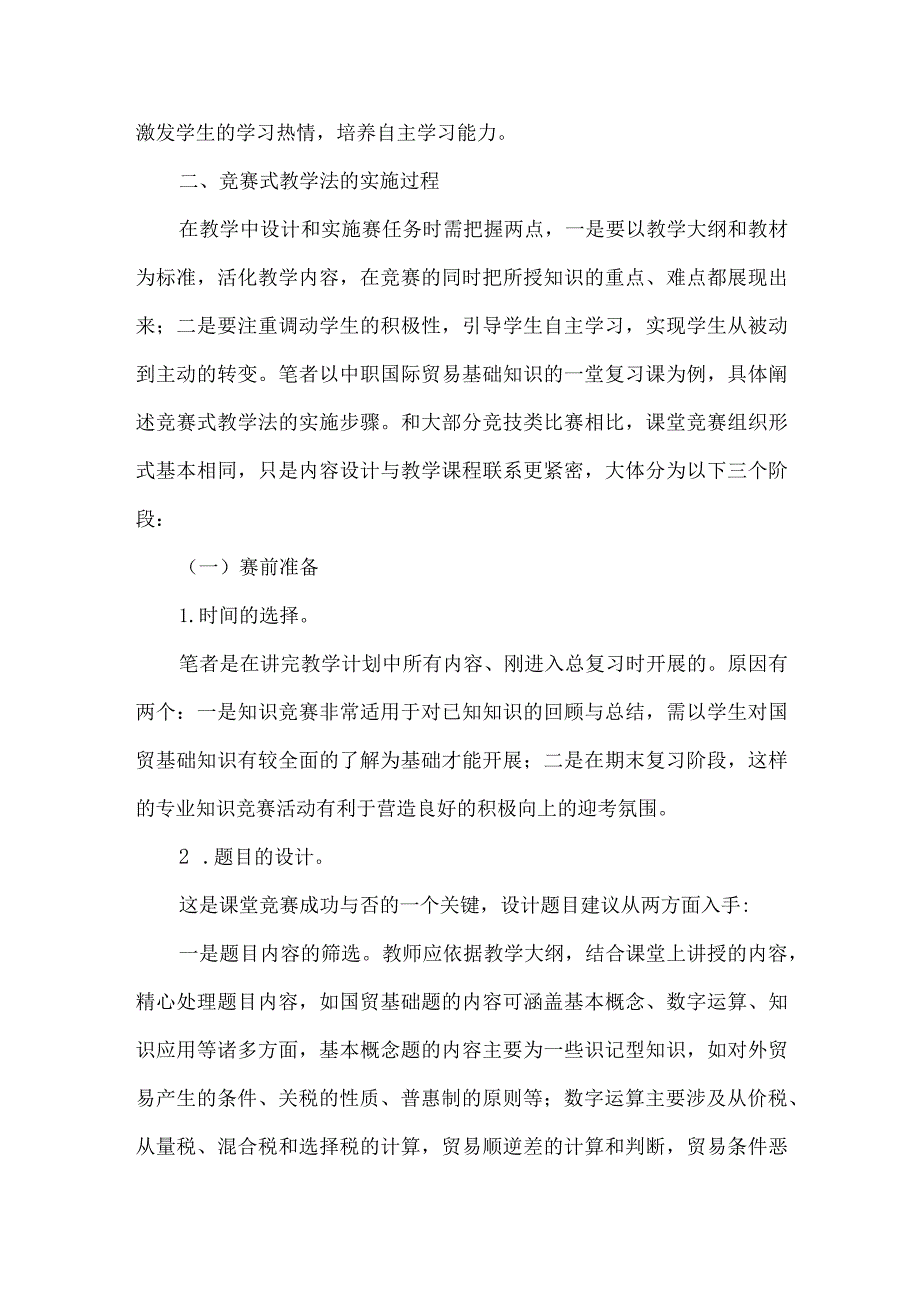 激发学生的学习热情，培养自主学习能力。

二、竞赛式教学法的实施过程

在教学中设计和实施赛任务时需把握两点，一是要以教学大纲和教材为标准，活化教学内容，在竞赛的同时把所授知识的重点、难点都展现出来；二是要注重调动学生的积极性，引导学生自主学习，实现学生从被动到主动的转变。笔者以中职国际贸易基础知识的一堂复习课为例，具体阐述竞赛式教学法的实施步骤。和大部分竞技类比赛相比，课堂竞赛组织形式基本相同，只是内容设计与教学课程联系更紧密，大体分为以下三个阶段：

（一）赛前准备

1.时间的选择。

笔者是在讲完教学计划中所有内容、刚进入总复习时开展的。原因有两个：一是知识竞赛非常适用于对已知知识的回顾与总结，需以学生对国贸基础知识有较全面的了解为基础才能开展；二是在期末复习阶段，这样的专业知识竞赛活动有利于营造良好的积极向上的迎考氛围。

2 .题目的设计。

这是课堂竞赛成功与否的一个关键，设计题目建议从两方面入手:

一是题目内容的筛选。教师应依据教学大纲，结合课堂上讲授的内容，精心处理题目内容，如国贸基础题的内容可涵盖基本概念、数字运算、知识应用等诸多方面，基本概念题的内容主要为一些识记型知识，如对外贸易产生的条件、关税的性质、普惠制的原则等；数字运算主要涉及从价税、从量税、混合税和选择税的计算，贸易顺逆差的计算和判断，贸易条件恶